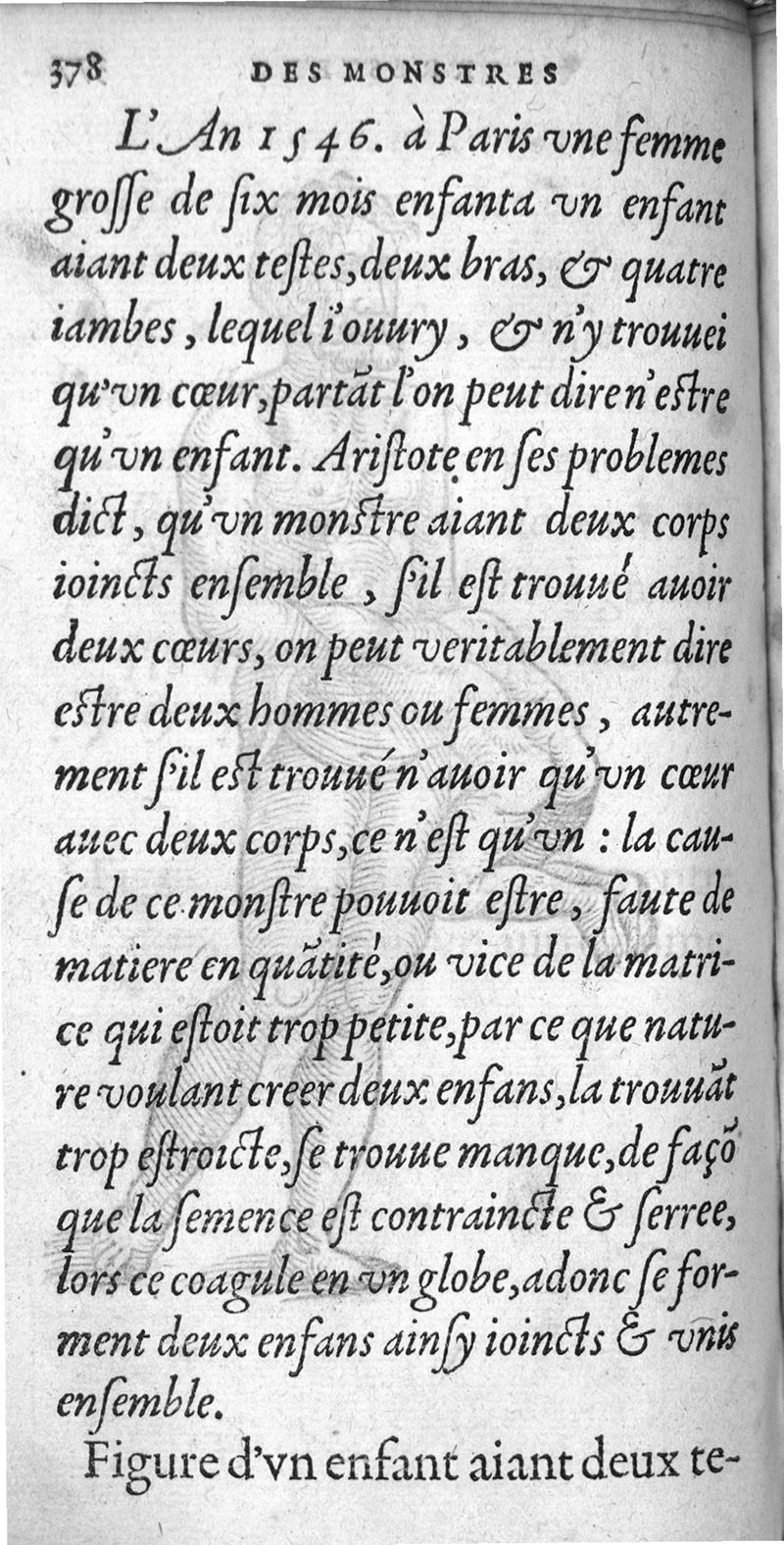 378 DES MONSTRES

L'An 1546. à Paris vne femme grosse de six mois enfanta vn enfant aiant deux testes, deux bras, & quatre iambes, lequel i'ouury, & n'y trouuei qu'vn cœur, partãt l'on peut dire n'estre qu'vn enfant. Aristote en ses problemes dict, qu'vn monstre aiant deux corps ioincts ensemble, s'il est trouué auoir deux cœurs, on peut veritablement dire estre deux hommes ou femmes, autrement s'il est trouué n'auoir qu'vn cœur auec deux corps, ce n'est qu'vn : la cause de ce monstre pouuoit estre, faute de matiere en quãtité, ou vice de la matrice qui estoit trop petite, par ce que nature voulant creer deux enfans, la trouuãt trop estroicte, se trouue manque, de façõ que la semence est contraincte & serree, lors ce coagule en vn globe, adonc se forment deux enfans ainsy ioincts & vnis ensemble.

Figure d'vn enfant aiant deux te-